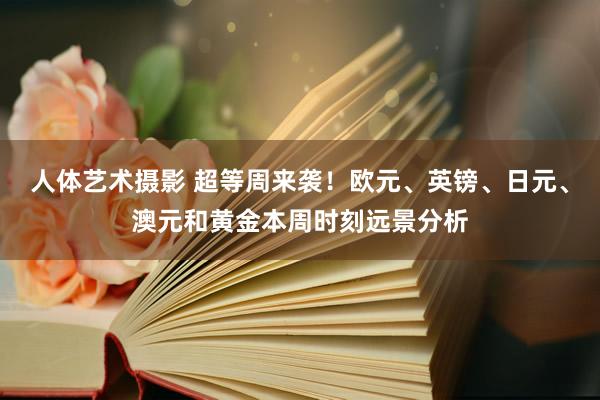 人体艺术摄影 超等周来袭！欧元、英镑、日元、澳元和黄金本周时刻远景分析